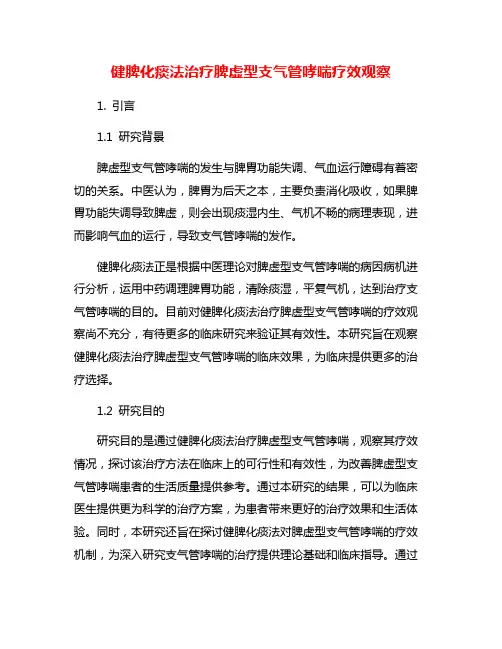 健脾化痰法治疗脾虚型支气管哮喘疗效观察

1. 引言

1.1 研究背景

脾虚型支气管哮喘的发生与脾胃功能失调、气血运行障碍有着密切的关系。中医认为，脾胃为后天之本，主要负责消化吸收，如果脾胃功能失调导致脾虚，则会出现痰湿内生、气机不畅的病理表现，进而影响气血的运行，导致支气管哮喘的发作。

健脾化痰法正是根据中医理论对脾虚型支气管哮喘的病因病机进行分析，运用中药调理脾胃功能，清除痰湿，平复气机，达到治疗支气管哮喘的目的。目前对健脾化痰法治疗脾虚型支气管哮喘的疗效观察尚不充分，有待更多的临床研究来验证其有效性。本研究旨在观察健脾化痰法治疗脾虚型支气管哮喘的临床效果，为临床提供更多的治疗选择。

1.2 研究目的

研究目的是通过健脾化痰法治疗脾虚型支气管哮喘，观察其疗效情况，探讨该治疗方法在临床上的可行性和有效性，为改善脾虚型支气管哮喘患者的生活质量提供参考。通过本研究的结果，可以为临床医生提供更为科学的治疗方案，为患者带来更好的治疗效果和生活体验。同时，本研究还旨在探讨健脾化痰法对脾虚型支气管哮喘的疗效机制，为深入研究支气管哮喘的治疗提供理论基础和临床指导。通过